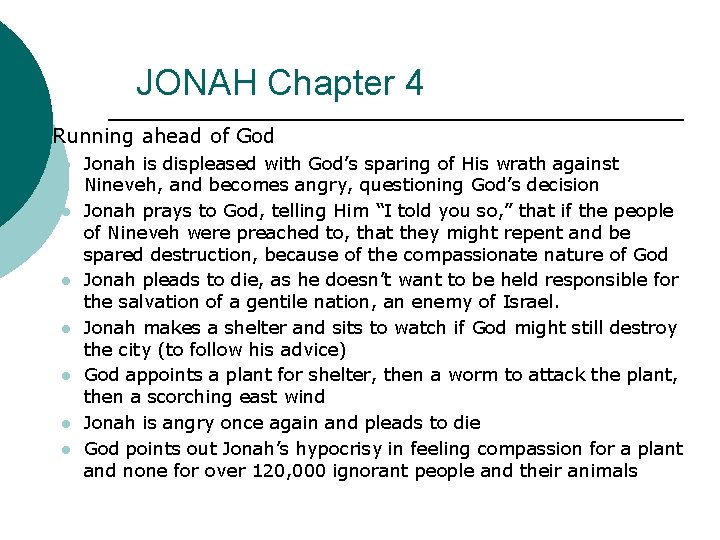 JONAH Chapter 4

Running ahead of God

- Jonah is displeased with God's sparing of His wrath against Nineveh, and becomes angry, questioning God's decision
- Jonah prays to God, telling Him "I told you so," that if the people of Nineveh were preached to, that they might repent and be spared destruction, because of the compassionate nature of God
- Jonah pleads to die, as he doesn't want to be held responsible for the salvation of a gentile nation, an enemy of Israel.
- Jonah makes a shelter and sits to watch if God might still destroy the city (to follow his advice)
- God appoints a plant for shelter, then a worm to attack the plant, then a scorching east wind
- Jonah is angry once again and pleads to die
- God points out Jonah's hypocrisy in feeling compassion for a plant and none for over 120,000 ignorant people and their animals